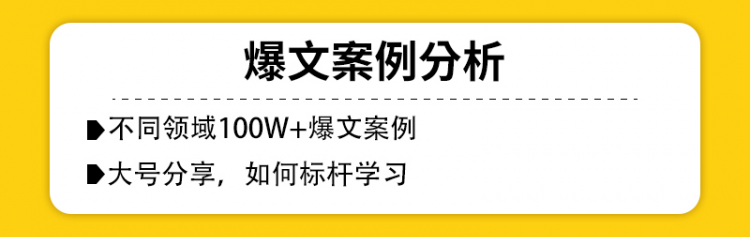 爆文案例分析

不同领域100W+爆文案例

大号分享，如何标杆学习